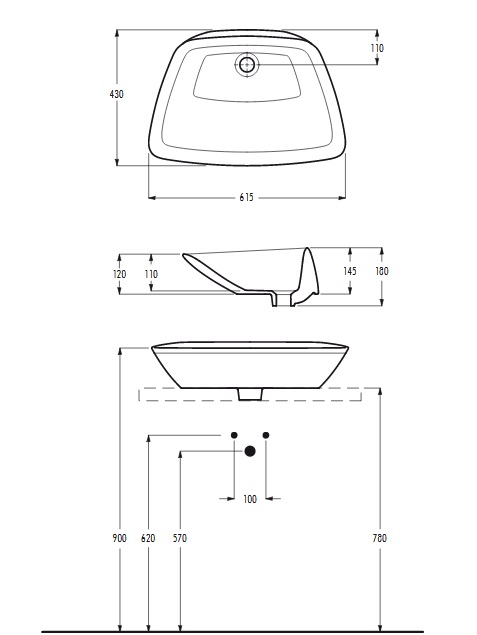 110
430
615
120
110
145
180
100
900
620
570
780